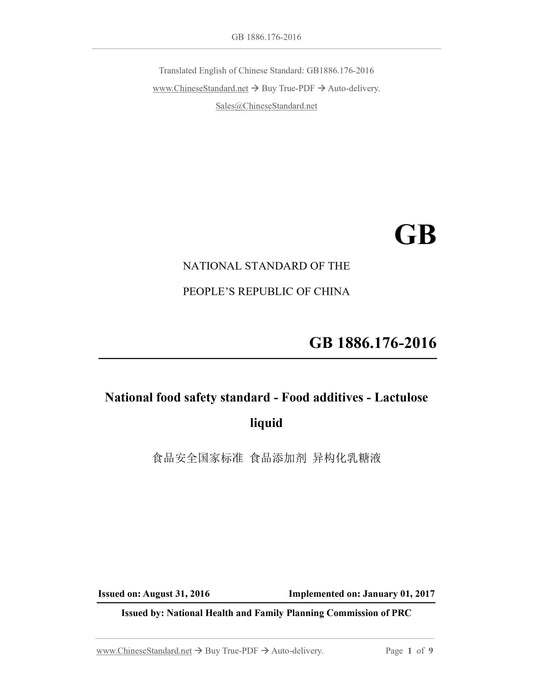 GB 1886.176-2016

Translated English of Chinese Standard: GB1886.176-2016
www.ChineseStandard.net → Buy True-PDF → Auto-delivery.
Sales@ChineseStandard.net

GB

NATIONAL STANDARD OF THE
PEOPLE'S REPUBLIC OF CHINA

GB 1886.176-2016

National food safety standard - Food additives - Lactulose liquid

食品安全国家标准 食品添加剂 异构化乳糖液

Issued on: August 31, 2016 Implemented on: January 01, 2017

Issued by: National Health and Family Planning Commission of PRC

www.ChineseStandard.net → Buy True-PDF → Auto-delivery. Page 1 of 9